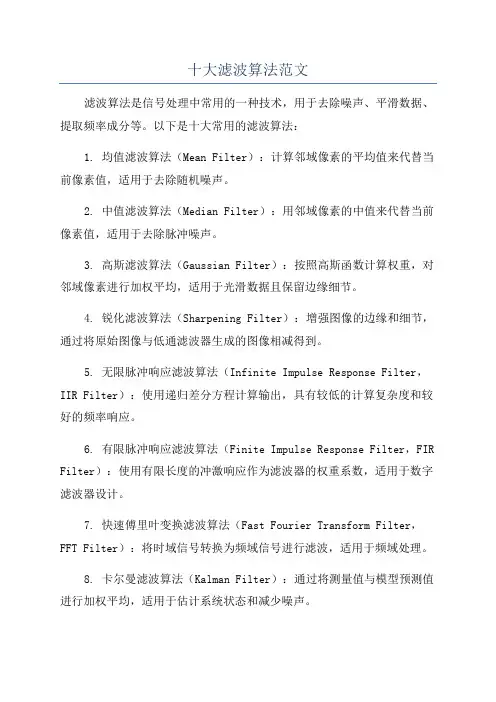 十大滤波算法范文

滤波算法是信号处理中常用的一种技术，用于去除噪声、平滑数据、提取频率成分等。以下是十大常用的滤波算法：

1. 均值滤波算法（Mean Filter）：计算邻域像素的平均值来代替当前像素值，适用于去除随机噪声。

2. 中值滤波算法（Median Filter）：用邻域像素的中值来代替当前像素值，适用于去除脉冲噪声。

3. 高斯滤波算法（Gaussian Filter）：按照高斯函数计算权重，对邻域像素进行加权平均，适用于光滑数据且保留边缘细节。

4. 锐化滤波算法（Sharpening Filter）：增强图像的边缘和细节，通过将原始图像与低通滤波器生成的图像相减得到。

5. 无限脉冲响应滤波算法（Infinite Impulse Response Filter，IIR Filter）：使用递归差分方程计算输出，具有较低的计算复杂度和较好的频率响应。

6. 有限脉冲响应滤波算法（Finite Impulse Response Filter，FIR Filter）：使用有限长度的冲激响应作为滤波器的权重系数，适用于数字滤波器设计。

7. 快速傅里叶变换滤波算法（Fast Fourier Transform Filter，FFT Filter）：将时域信号转换为频域信号进行滤波，适用于频域处理。

8. 卡尔曼滤波算法（Kalman Filter）：通过将测量值与模型预测值进行加权平均，适用于估计系统状态和减少噪声。